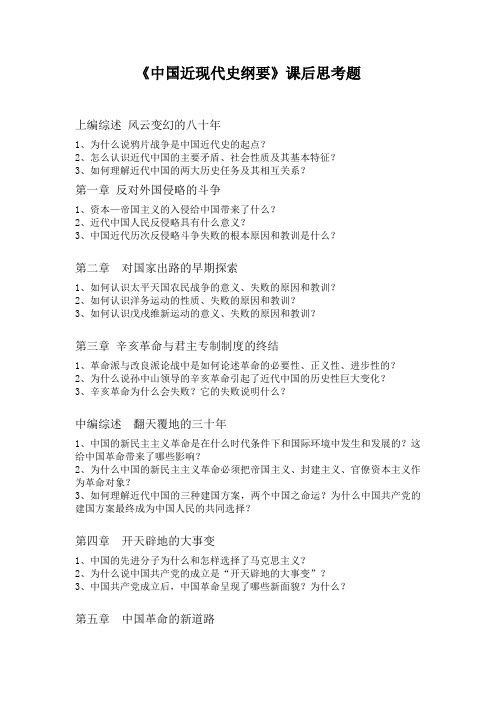 《中国近现代史纲要》课后思考题

上编综述 风云变幻的八十年

1、为什么说鸦片战争是中国近代史的起点？
2、怎么认识近代中国的主要矛盾、社会性质及其基本特征？
3、如何理解近代中国的两大历史任务及其相互关系？

第一章 反对外国侵略的斗争

1、资本—帝国主义的入侵给中国带来了什么？
2、近代中国人民反侵略具有什么意义？
3、中国近代历次反侵略斗争失败的根本原因和教训是什么？

第二章 对国家出路的早期探索

1、如何认识太平天国农民战争的意义、失败的原因和教训？
2、如何认识洋务运动的性质、失败的原因和教训？
3、如何认识戊戌维新运动的意义、失败的原因和教训？

第三章 辛亥革命与君主专制制度的终结

1、革命派与改良派论战中是如何论述革命的必要性、正义性、进步性的？
2、为什么说孙中山领导的辛亥革命引起了近代中国的历史性巨大变化？
3、辛亥革命为什么会失败？它的失败说明什么？

中编综述 翻天覆地的三十年

1、中国的新民主主义革命是在什么时代条件下和国际环境中发生和发展的？这给中国革命带来了哪些影响？
2、为什么中国的新民主主义革命必须把帝国主义、封建主义、官僚资本主义作为革命对象？
3、如何理解近代中国的三种建国方案，两个中国之命运？为什么中国共产党的建国方案最终成为中国人民的共同选择？

第四章 开天辟地的大事变

1、中国的先进分子为什么和怎样选择了马克思主义？
2、为什么说中国共产党的成立是“开天辟地的大事变”？
3、中国共产党成立后，中国革命呈现了哪些新面貌？为什么？

第五章 中国革命的新道路